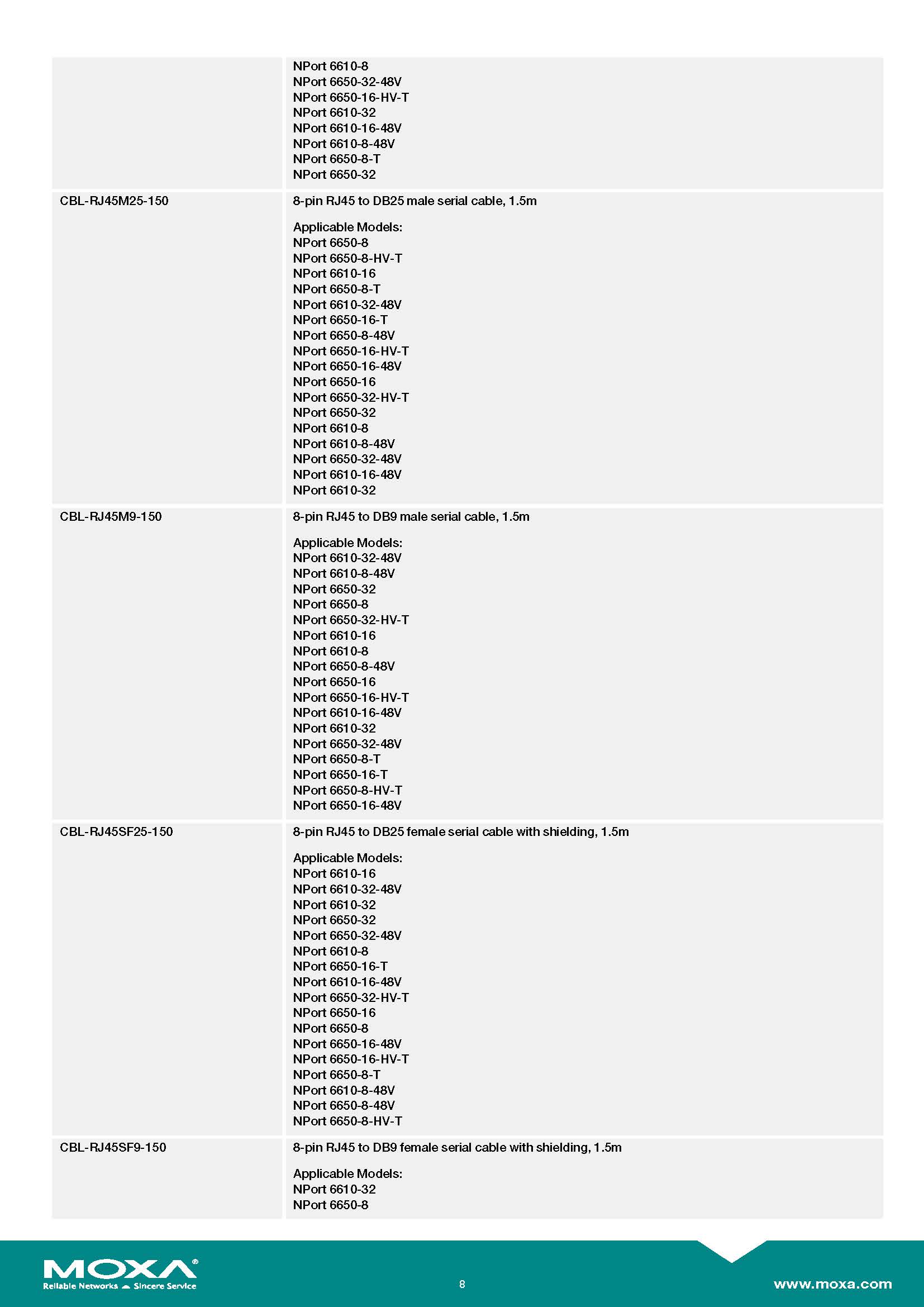 |  |  |
|---|---|
|  | NPort 6610-8<br>NPort 6650-32-48V<br>NPort 6650-16-HV-T<br>NPort 6610-32<br>NPort 6610-16-48V<br>NPort 6610-8-48V<br>NPort 6650-8-T<br>NPort 6650-32 |
| CBL-RJ45M25-150 | 8-pin RJ45 to DB25 male serial cable, 1.5m<br><br>Applicable Models:<br>NPort 6650-8<br>NPort 6650-8-HV-T<br>NPort 6610-16<br>NPort 6650-8-T<br>NPort 6610-32-48V<br>NPort 6650-16-T<br>NPort 6650-8-48V<br>NPort 6650-16-HV-T<br>NPort 6650-16-48V<br>NPort 6650-16<br>NPort 6650-32-HV-T<br>NPort 6650-32<br>NPort 6610-8<br>NPort 6610-8-48V<br>NPort 6650-32-48V<br>NPort 6610-16-48V<br>NPort 6610-32 |
| CBL-RJ45M9-150 | 8-pin RJ45 to DB9 male serial cable, 1.5m<br><br>Applicable Models:<br>NPort 6610-32-48V<br>NPort 6610-8-48V<br>NPort 6650-32<br>NPort 6650-8<br>NPort 6650-32-HV-T<br>NPort 6610-16<br>NPort 6610-8<br>NPort 6650-8-48V<br>NPort 6650-16<br>NPort 6650-16-HV-T<br>NPort 6610-16-48V<br>NPort 6610-32<br>NPort 6650-32-48V<br>NPort 6650-8-T<br>NPort 6650-16-T<br>NPort 6650-8-HV-T<br>NPort 6650-16-48V |
| CBL-RJ45SF25-150 | 8-pin RJ45 to DB25 female serial cable with shielding, 1.5m<br><br>Applicable Models:<br>NPort 6610-16<br>NPort 6610-32-48V<br>NPort 6610-32<br>NPort 6650-32<br>NPort 6650-32-48V<br>NPort 6610-8<br>NPort 6650-16-T<br>NPort 6610-16-48V<br>NPort 6650-32-HV-T<br>NPort 6650-16<br>NPort 6650-8<br>NPort 6650-16-48V<br>NPort 6650-16-HV-T<br>NPort 6650-8-T<br>NPort 6610-8-48V<br>NPort 6650-8-48V<br>NPort 6650-8-HV-T |
| CBL-RJ45SF9-150 | 8-pin RJ45 to DB9 female serial cable with shielding, 1.5m<br><br>Applicable Models:<br>NPort 6610-32<br>NPort 6650-8 |

MOXA®
Reliable Networks Sincere Service

8

www.moxa.com